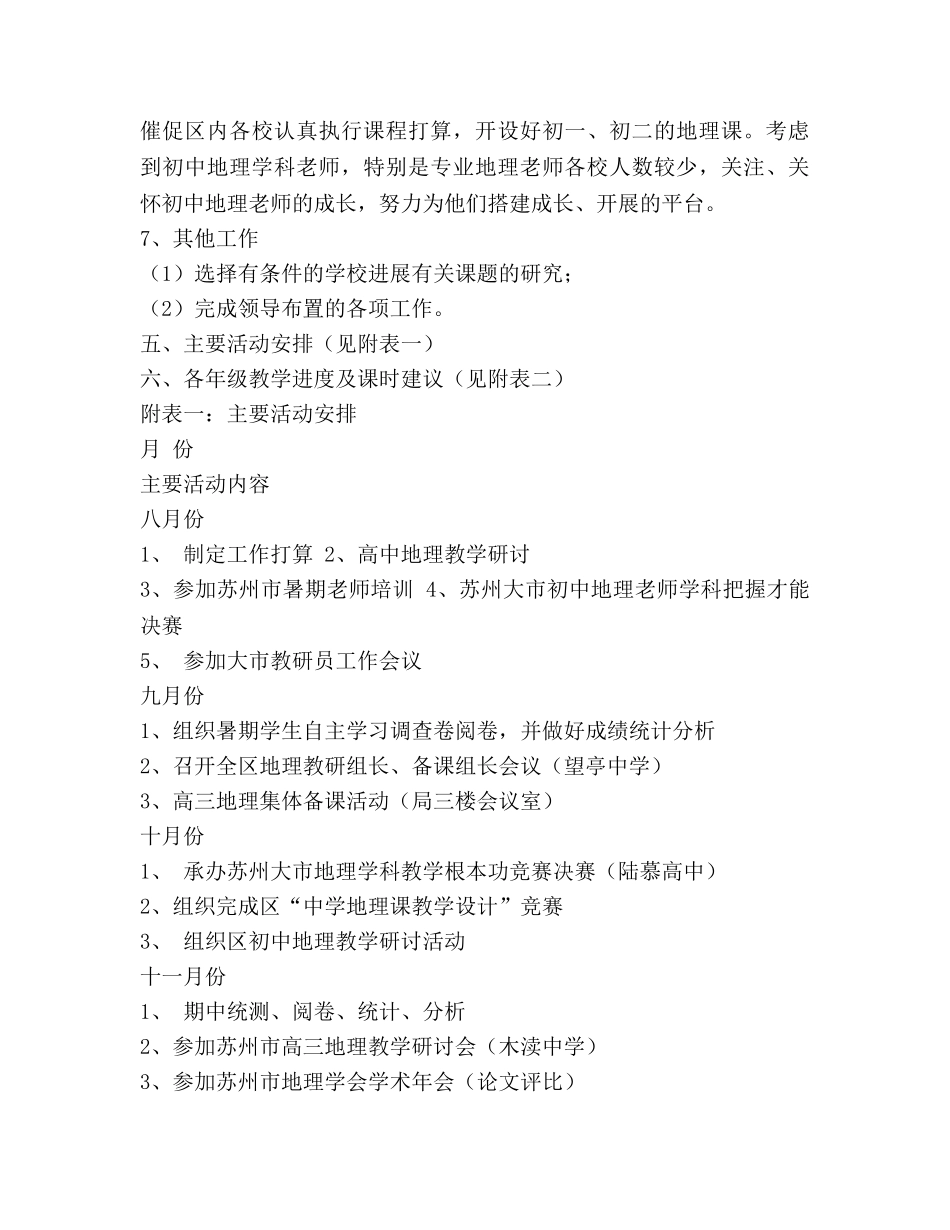 催促区内各校认真执行课程打算，开设好初一、初二的地理课。考虑到初中地理学科老师，特别是专业地理老师各校人数较少，关注、关怀初中地理老师的成长，努力为他们搭建成长、开展的平台。
7、其他工作
（1）选择有条件的学校进展有关课题的研究；
（2）完成领导布置的各项工作。
五、主要活动安排（见附表一）
六、各年级教学进度及课时建议（见附表二）
附表一：主要活动安排
月 份
主要活动内容
八月份
1、 制定工作打算 2、高中地理教学研讨
3、参加苏州市暑期老师培训 4、苏州大市初中地理老师学科把握才能决赛
5、 参加大市教研员工作会议
九月份
1、组织暑期学生自主学习调查卷阅卷，并做好成绩统计分析
2、召开全区地理教研组长、备课组长会议（望亭中学）
3、高三地理集体备课活动（局三楼会议室）
十月份
1、 承办苏州大市地理学科教学根本功竞赛决赛（陆慕高中）
2、组织完成区“中学地理课教学设计”竞赛
3、 组织区初中地理教学研讨活动
十一月份
1、 期中统测、阅卷、统计、分析
2、参加苏州市高三地理教学研讨会（木渎中学）
3、参加苏州市地理学会学术年会（论文评比）